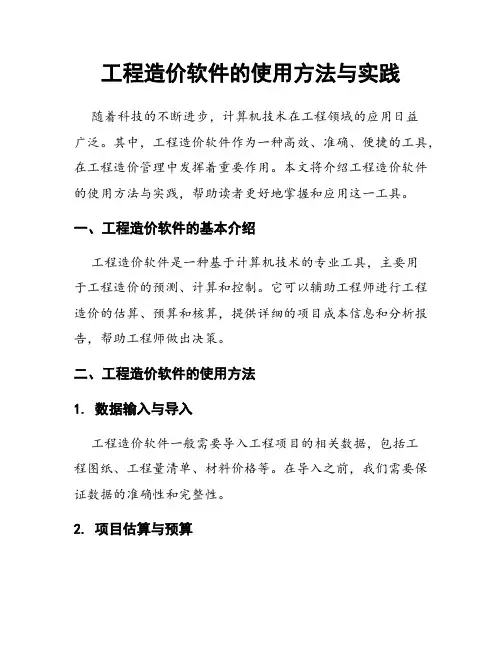 工程造价软件的使用方法与实践

随着科技的不断进步，计算机技术在工程领域的应用日益广泛。其中，工程造价软件作为一种高效、准确、便捷的工具，在工程造价管理中发挥着重要作用。本文将介绍工程造价软件的使用方法与实践，帮助读者更好地掌握和应用这一工具。

一、工程造价软件的基本介绍

工程造价软件是一种基于计算机技术的专业工具，主要用于工程造价的预测、计算和控制。它可以辅助工程师进行工程造价的估算、预算和核算，提供详细的项目成本信息和分析报告，帮助工程师做出决策。

二、工程造价软件的使用方法

1. 数据输入与导入

工程造价软件一般需要导入工程项目的相关数据，包括工程图纸、工程量清单、材料价格等。在导入之前，我们需要保证数据的准确性和完整性。

2. 项目估算与预算